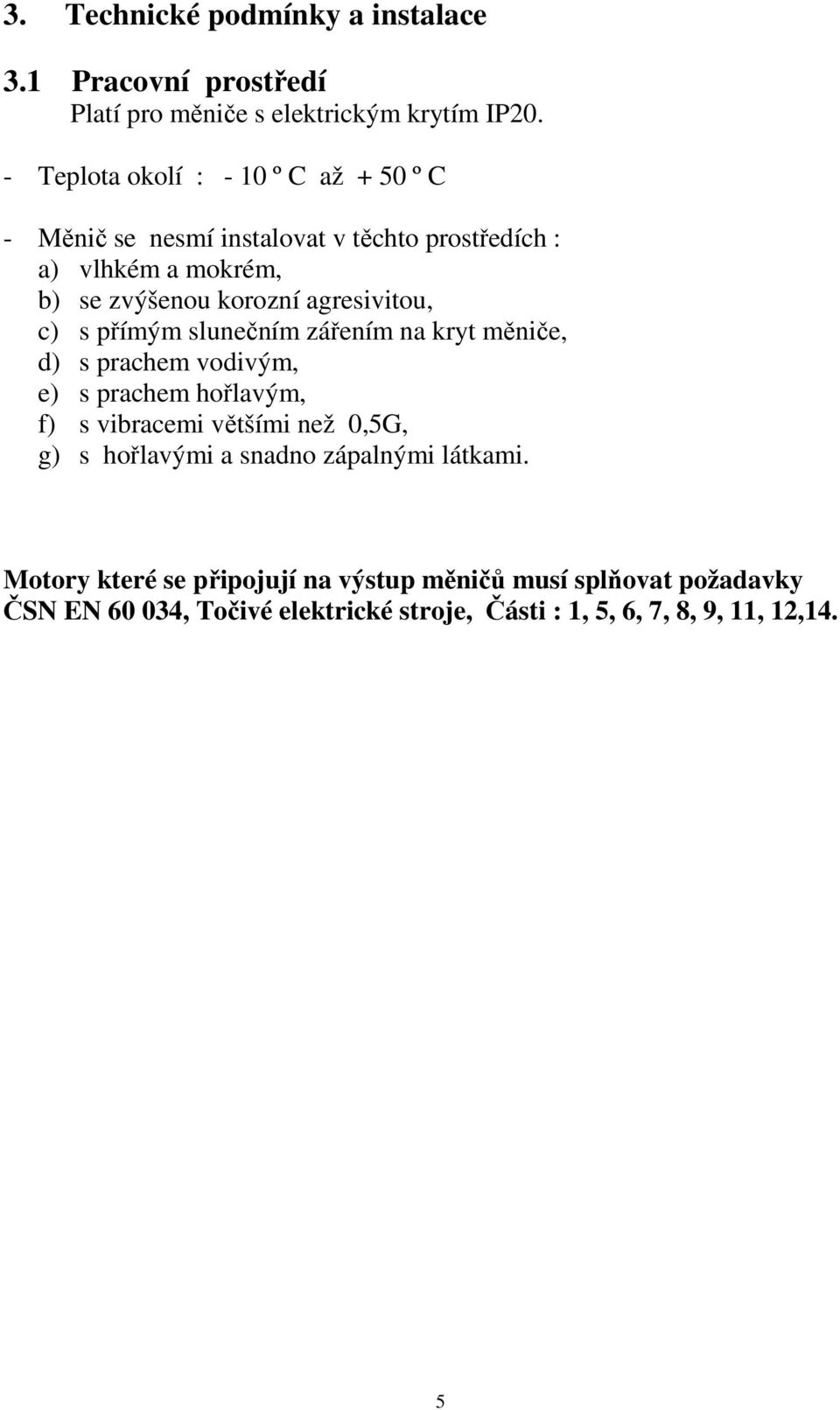 3. Technické podmínky a instalace

3.1 Pracovní prostředí
Platí pro měniče s elektrickým krytím IP20.

- Teplota okolí : - 10 º C až + 50 º C

- Měnič se nesmí instalovat v těchto prostředích :
a) vlhkém a mokrém,
b) se zvýšenou korozní agresivitou,
c) s přímým slunečním zářením na kryt měniče,
d) s prachem vodivým,
e) s prachem hořlavým,
f) s vibracemi většími než 0,5G,
g) s hořlavými a snadno zápalnými látkami.

Motory které se připojují na výstup měničů musí splňovat požadavky ČSN EN 60 034, Točivé elektrické stroje, Části : 1, 5, 6, 7, 8, 9, 11, 12,14.

5